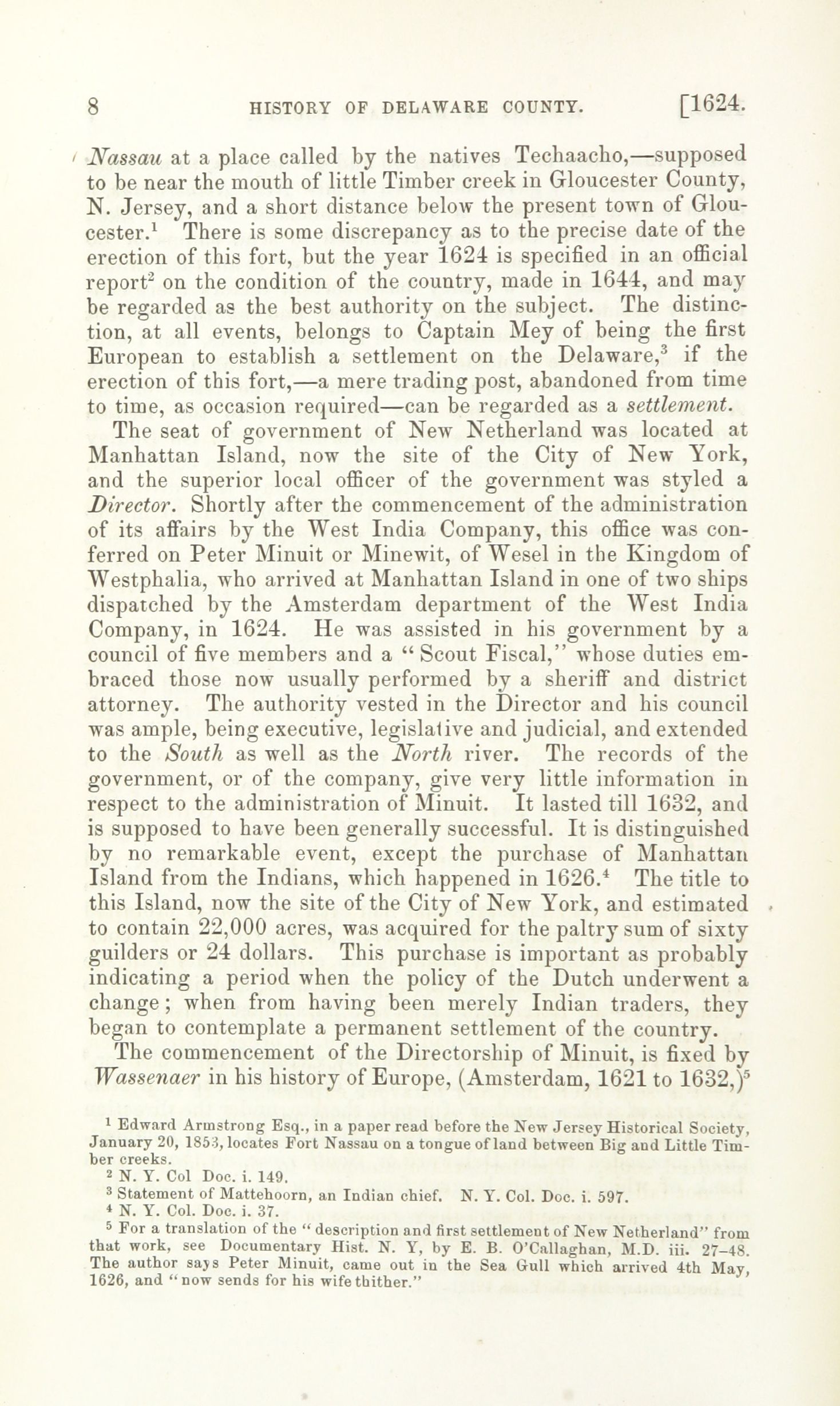 8 HISTORY OF DELAWARE COUNTY. [1624.

Nassau at a place called by the natives Techaacho,—supposed to be near the mouth of little Timber creek in Gloucester County, N. Jersey, and a short distance below the present town of Gloucester.$^1$ There is some discrepancy as to the precise date of the erection of this fort, but the year 1624 is specified in an official report$^2$ on the condition of the country, made in 1644, and may be regarded as the best authority on the subject. The distinction, at all events, belongs to Captain Mey of being the first European to establish a settlement on the Delaware,$^3$ if the erection of this fort,—a mere trading post, abandoned from time to time, as occasion required—can be regarded as a settlement.

The seat of government of New Netherland was located at Manhattan Island, now the site of the City of New York, and the superior local officer of the government was styled a Director. Shortly after the commencement of the administration of its affairs by the West India Company, this office was conferred on Peter Minuit or Minewit, of Wesel in the Kingdom of Westphalia, who arrived at Manhattan Island in one of two ships dispatched by the Amsterdam department of the West India Company, in 1624. He was assisted in his government by a council of five members and a "Scout Fiscal," whose duties embraced those now usually performed by a sheriff and district attorney. The authority vested in the Director and his council was ample, being executive, legislative and judicial, and extended to the South as well as the North river. The records of the government, or of the company, give very little information in respect to the administration of Minuit. It lasted till 1632, and is supposed to have been generally successful. It is distinguished by no remarkable event, except the purchase of Manhattan Island from the Indians, which happened in 1626.$^4$ The title to this Island, now the site of the City of New York, and estimated to contain 22,000 acres, was acquired for the paltry sum of sixty guilders or 24 dollars. This purchase is important as probably indicating a period when the policy of the Dutch underwent a change; when from having been merely Indian traders, they began to contemplate a permanent settlement of the country.

The commencement of the Directorship of Minuit, is fixed by Wassenaer in his history of Europe, (Amsterdam, 1621 to 1632,)$^5$

$^1$ Edward Armstrong Esq., in a paper read before the New Jersey Historical Society, January 20, 1853, locates Fort Nassau on a tongue of land between Big and Little Timber creeks.
$^2$ N. Y. Col Doc. i. 149.
$^3$ Statement of Mattehoorn, an Indian chief. N. Y. Col. Doc. i. 597.
$^4$ N. Y. Col. Doc. i. 37.
$^5$ For a translation of the "description and first settlement of New Netherland" from that work, see Documentary Hist. N. Y, by E. B. O'Callaghan, M.D. iii. 27–48. The author says Peter Minuit, came out in the Sea Gull which arrived 4th May, 1626, and "now sends for his wife thither."